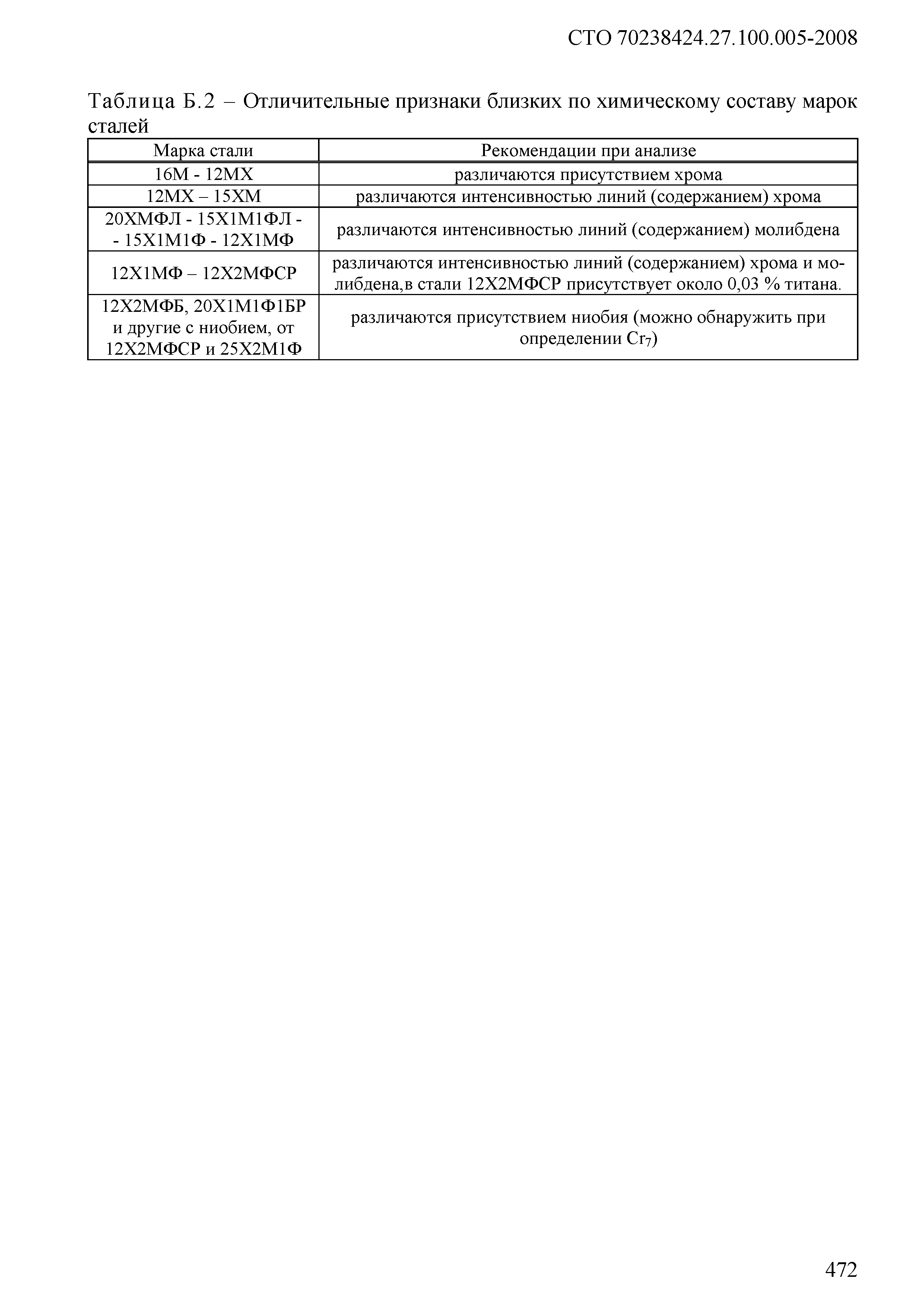 СТО 70238424.27.100.005-2008

Таблица Б.2 – Отличительные признаки близких по химическому составу марок сталей

| Марка стали | Рекомендации при анализе |
|---|---|
| 16М - 12МХ | различаются присутствием хрома |
| 12МХ – 15ХМ | различаются интенсивностью линий (содержанием) хрома |
| 20ХМФЛ - 15Х1М1ФЛ - - 15Х1М1Ф - 12Х1МФ | различаются интенсивностью линий (содержанием) молибдена |
| 12Х1МФ – 12Х2МФСР | различаются интенсивностью линий (содержанием) хрома и молибдена,в стали 12Х2МФСР присутствует около 0,03 % титана. |
| 12Х2МФБ, 20Х1М1Ф1БР и другие с ниобием, от 12Х2МФСР и 25Х2М1Ф | различаются присутствием ниобия (можно обнаружить при определении $Cr_7$) |

472